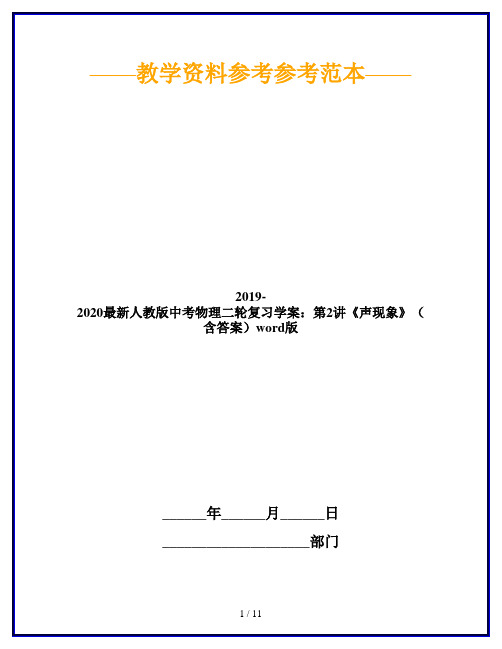 ——教学资料参考参考范本——

2019-2020最新人教版中考物理二轮复习学案：第2讲《声现象》（含答案）word版

______年______月______日

____________________部门

1 / 11